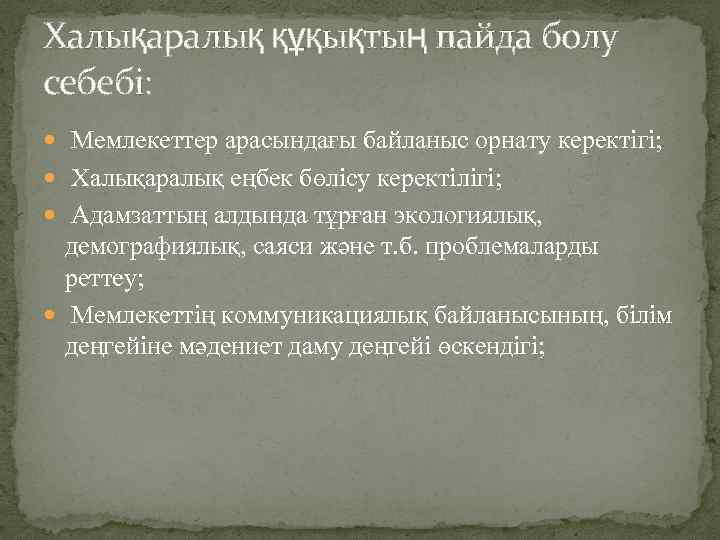 Халықаралық құқықтың пайда болу себебі:

Мемлекеттер арасындағы байланыс орнату керектігі;

Халықаралық еңбек бөлісу керектілігі;

Адамзаттың алдында тұрған экологиялық, демографиялық, саяси және т.б. проблемаларды реттеу;

Мемлекеттің коммуникациялық байланысының, білім деңгейіне мәдениет даму деңгейі өскендігі;